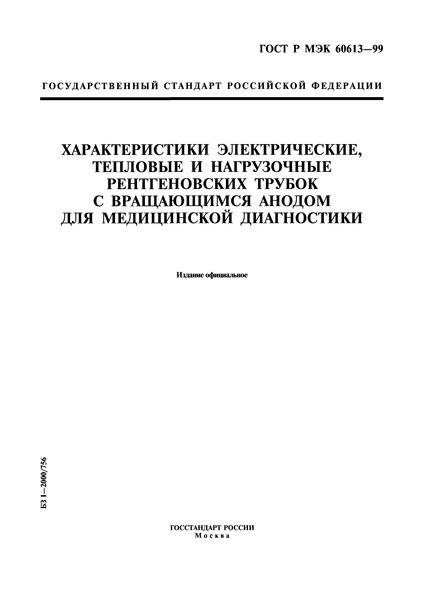 ГОСТ Р МЭК 60613—99

ГОСУДАРСТВЕННЫЙ СТАНДАРТ РОССИЙСКОЙ ФЕДЕРАЦИИ

ХАРАКТЕРИСТИКИ ЭЛЕКТРИЧЕСКИЕ, ТЕПЛОВЫЕ И НАГРУЗОЧНЫЕ РЕНТГЕНОВСКИХ ТРУБОК С ВРАЩАЮЩИМСЯ АНОДОМ ДЛЯ МЕДИЦИНСКОЙ ДИАГНОСТИКИ

Издание официальное

БЗ 1—2000/756

ГОССТАНДАРТ РОССИИ
Москва